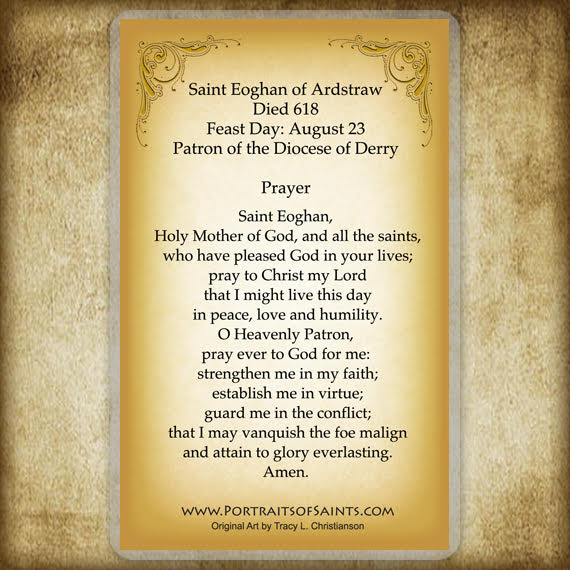 Saint Eoghan of Ardstraw
Died 618
Feast Day: August 23
Patron of the Diocese of Derry

Prayer

Saint Eoghan,
Holy Mother of God, and all the saints,
who have pleased God in your lives;
pray to Christ my Lord
that I might live this day
in peace, love and humility.
O Heavenly Patron,
pray ever to God for me:
strengthen me in my faith;
establish me in virtue;
guard me in the conflict;
that I may vanquish the foe malign
and attain to glory everlasting.
Amen.

WWW.PORTRAITSOFSAINTS.COM
Original Art by Tracy L. Christianson